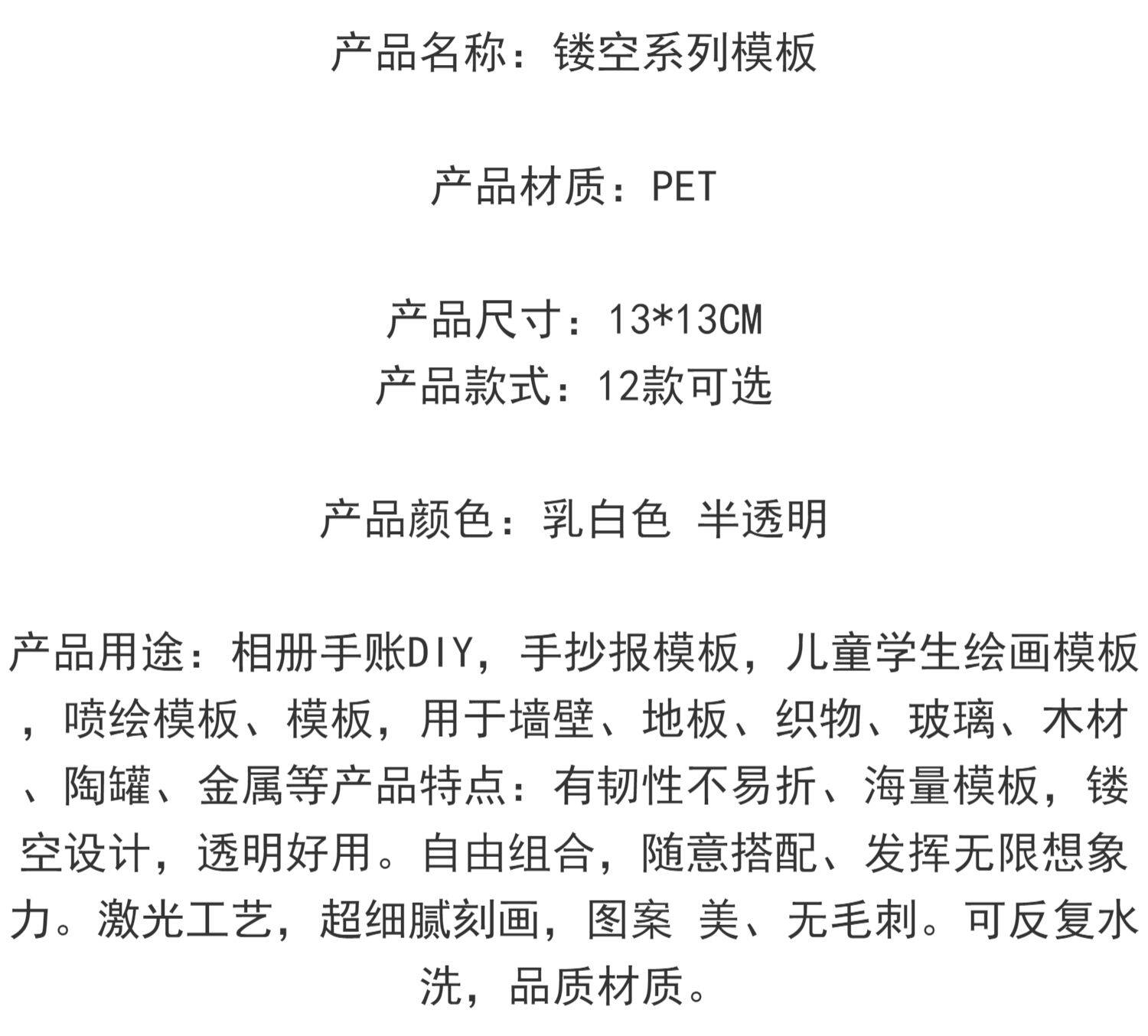 产品名称：镂空系列模板

产品材质：PET

产品尺寸：13*13CM
产品款式：12款可选

产品颜色：乳白色 半透明

产品用途：相册手账DIY，手抄报模板，儿童学生绘画模板，喷绘模板、模板，用于墙壁、地板、织物、玻璃、木材、陶罐、金属等产品特点：有韧性不易折、海量模板，镂空设计，透明好用。自由组合，随意搭配、发挥无限想象力。激光工艺，超细腻刻画，图案 美、无毛刺。可反复水洗，品质材质。